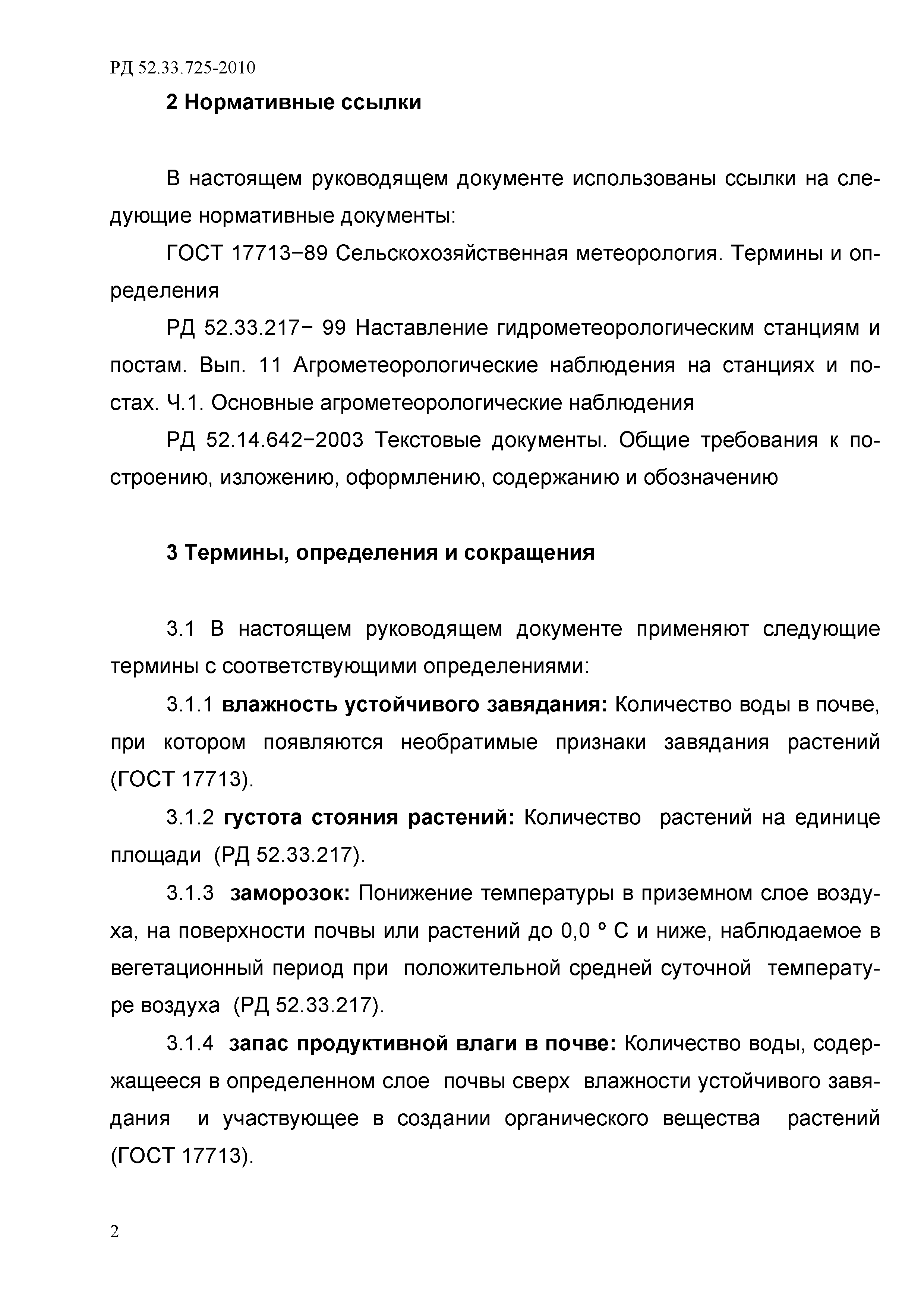 РД 52.33.725-2010

2 Нормативные ссылки

В настоящем руководящем документе использованы ссылки на следующие нормативные документы:

ГОСТ 17713−89 Сельскохозяйственная метеорология. Термины и определения

РД 52.33.217− 99 Наставление гидрометеорологическим станциям и постам. Вып. 11 Агрометеорологические наблюдения на станциях и постах. Ч.1. Основные агрометеорологические наблюдения

РД 52.14.642−2003 Текстовые документы. Общие требования к построению, изложению, оформлению, содержанию и обозначению

3 Термины, определения и сокращения

3.1 В настоящем руководящем документе применяют следующие термины с соответствующими определениями:

3.1.1 влажность устойчивого завядания: Количество воды в почве, при котором появляются необратимые признаки завядания растений (ГОСТ 17713).

3.1.2 густота стояния растений: Количество растений на единице площади (РД 52.33.217).

3.1.3 заморозок: Понижение температуры в приземном слое воздуха, на поверхности почвы или растений до 0,0 º С и ниже, наблюдаемое в вегетационный период при положительной средней суточной температуре воздуха (РД 52.33.217).

3.1.4 запас продуктивной влаги в почве: Количество воды, содержащееся в определенном слое почвы сверх влажности устойчивого завядания и участвующее в создании органического вещества растений (ГОСТ 17713).

2